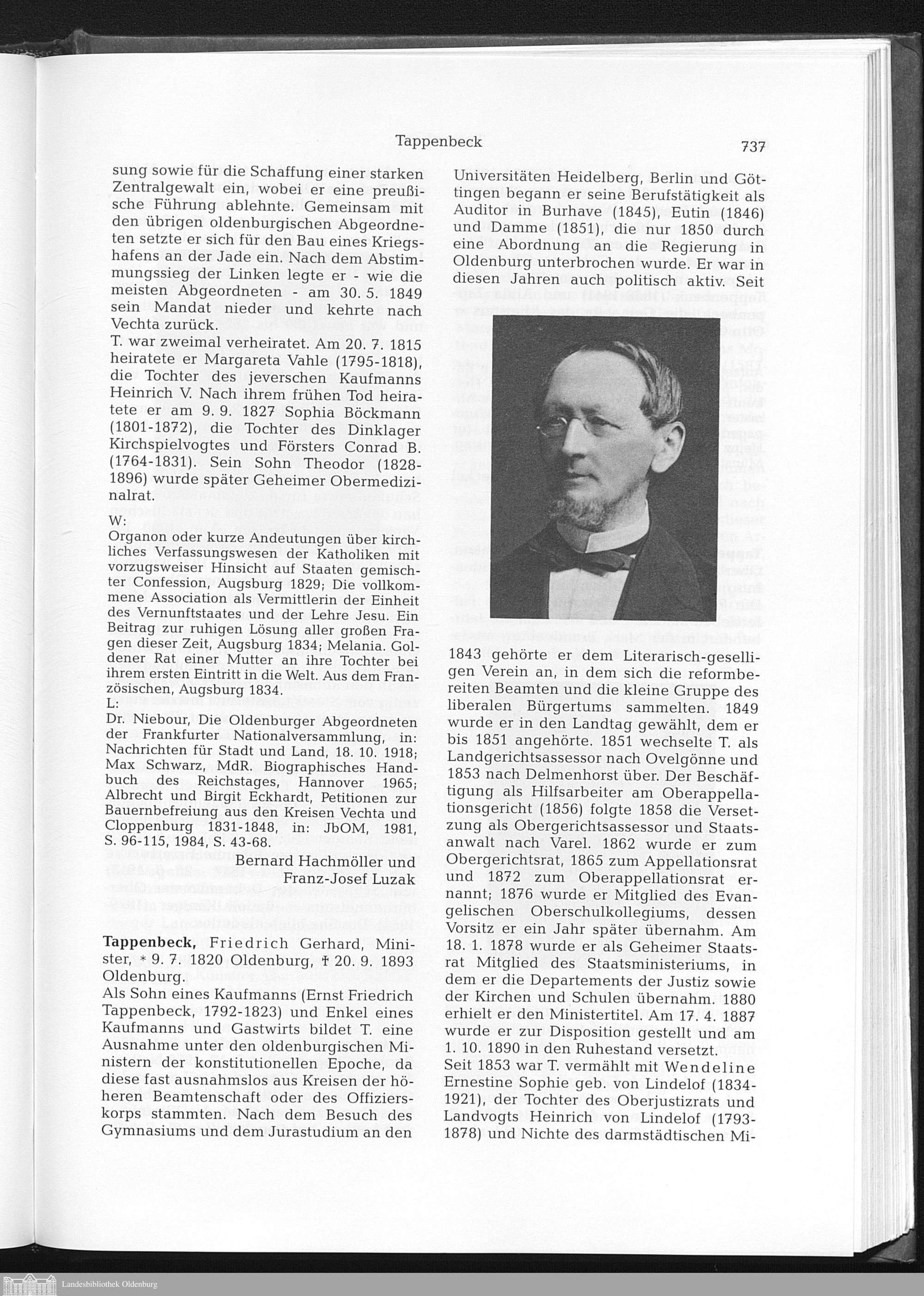 Tappenbeck 737

sung sowie für die Schaffung einer starken Zentralgewalt ein, wobei er eine preußische Führung ablehnte. Gemeinsam mit den übrigen oldenburgischen Abgeordneten setzte er sich für den Bau eines Kriegshafens an der Jade ein. Nach dem Abstimmungssieg der Linken legte er - wie die meisten Abgeordneten - am 30. 5. 1849 sein Mandat nieder und kehrte nach Vechta zurück.
T. war zweimal verheiratet. Am 20. 7. 1815 heiratete er Margareta Vahle (1795-1818), die Tochter des jeverschen Kaufmanns Heinrich V. Nach ihrem frühen Tod heiratete er am 9. 9. 1827 Sophia Böckmann (1801-1872), die Tochter des Dinklager Kirchspielvogtes und Försters Conrad B. (1764-1831). Sein Sohn Theodor (1828-1896) wurde später Geheimer Obermedizinalrat.
W:
Organon oder kurze Andeutungen über kirchliches Verfassungswesen der Katholiken mit vorzugsweiser Hinsicht auf Staaten gemischter Confession, Augsburg 1829; Die vollkommene Association als Vermittlerin der Einheit des Vernunftstaates und der Lehre Jesu. Ein Beitrag zur ruhigen Lösung aller großen Fragen dieser Zeit, Augsburg 1834; Melania. Goldener Rat einer Mutter an ihre Tochter bei ihrem ersten Eintritt in die Welt. Aus dem Französischen, Augsburg 1834.
L:
Dr. Niebour, Die Oldenburger Abgeordneten der Frankfurter Nationalversammlung, in: Nachrichten für Stadt und Land, 18. 10. 1918; Max Schwarz, MdR. Biographisches Handbuch des Reichstages, Hannover 1965; Albrecht und Birgit Eckhardt, Petitionen zur Bauernbefreiung aus den Kreisen Vechta und Cloppenburg 1831-1848, in: JbOM, 1981, S. 96-115, 1984, S. 43-68.
Bernard Hachmöller und Franz-Josef Luzak

Tappenbeck, Friedrich Gerhard, Minister, * 9. 7. 1820 Oldenburg, † 20. 9. 1893 Oldenburg.
Als Sohn eines Kaufmanns (Ernst Friedrich Tappenbeck, 1792-1823) und Enkel eines Kaufmanns und Gastwirts bildet T. eine Ausnahme unter den oldenburgischen Ministern der konstitutionellen Epoche, da diese fast ausnahmslos aus Kreisen der höheren Beamtenschaft oder des Offizierskorps stammten. Nach dem Besuch des Gymnasiums und dem Jurastudium an den Universitäten Heidelberg, Berlin und Göttingen begann er seine Berufstätigkeit als Auditor in Burhave (1845), Eutin (1846) und Damme (1851), die nur 1850 durch eine Abordnung an die Regierung in Oldenburg unterbrochen wurde. Er war in diesen Jahren auch politisch aktiv. Seit 1843 gehörte er dem Literarisch-geselligen Verein an, in dem sich die reformbereiten Beamten und die kleine Gruppe des liberalen Bürgertums sammelten. 1849 wurde er in den Landtag gewählt, dem er bis 1851 angehörte. 1851 wechselte T. als Landgerichtsassessor nach Ovelgönne und 1853 nach Delmenhorst über. Der Beschäftigung als Hilfsarbeiter am Oberappellationsgericht (1856) folgte 1858 die Versetzung als Obergerichtsassessor und Staatsanwalt nach Varel. 1862 wurde er zum Obergerichtsrat, 1865 zum Appellationsrat und 1872 zum Oberappellationsrat ernannt; 1876 wurde er Mitglied des Evangelischen Oberschulkollegiums, dessen Vorsitz er ein Jahr später übernahm. Am 18. 1. 1878 wurde er als Geheimer Staatsrat Mitglied des Staatsministeriums, in dem er die Departements der Justiz sowie der Kirchen und Schulen übernahm. 1880 erhielt er den Ministertitel. Am 17. 4. 1887 wurde er zur Disposition gestellt und am 1. 10. 1890 in den Ruhestand versetzt.
Seit 1853 war T. vermählt mit Wendeline Ernestine Sophie geb. von Lindelof (1834-1921), der Tochter des Oberjustizrats und Landvogts Heinrich von Lindelof (1793-1878) und Nichte des darmstädtischen Mi-

Landesbibliothek Oldenburg